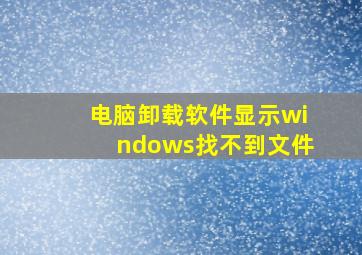 电脑卸载软件显示windows找不到文件